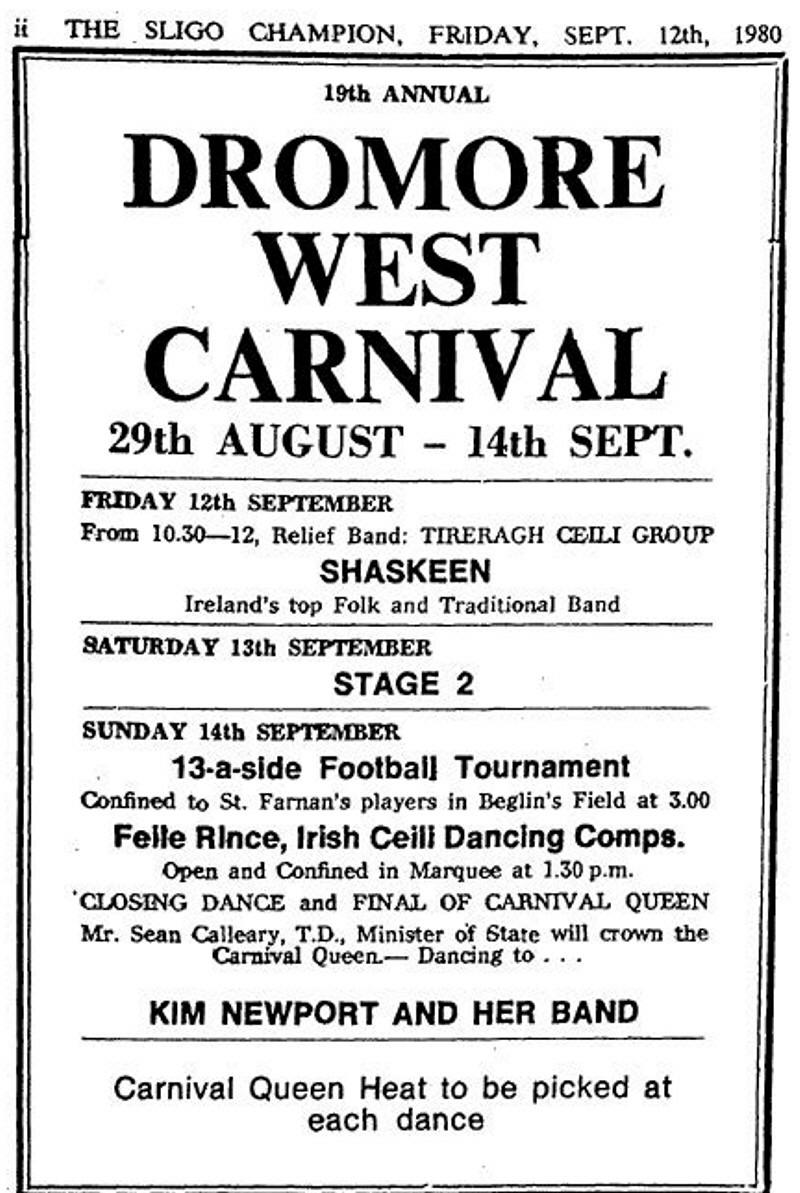 ii THE SLIGO CHAMPION, FRIDAY, SEPT. 12th, 1980

19th ANNUAL

DROMORE WEST CARNIVAL

29th AUGUST – 14th SEPT.

FRIDAY 12th SEPTEMBER

From 10.30—12, Relief Band: TIRERAGH CEILI GROUP

SHASKEEN

Ireland's top Folk and Traditional Band

SATURDAY 13th SEPTEMBER

STAGE 2

SUNDAY 14th SEPTEMBER

13-a-side Football Tournament

Confined to St. Farnan's players in Beglin's Field at 3.00

Feile Rince, Irish Ceili Dancing Comps.

Open and Confined in Marquee at 1.30 p.m.

CLOSING DANCE and FINAL OF CARNIVAL QUEEN

Mr. Sean Calleary, T.D., Minister of State will crown the Carnival Queen.— Dancing to . . .

KIM NEWPORT AND HER BAND

Carnival Queen Heat to be picked at each dance